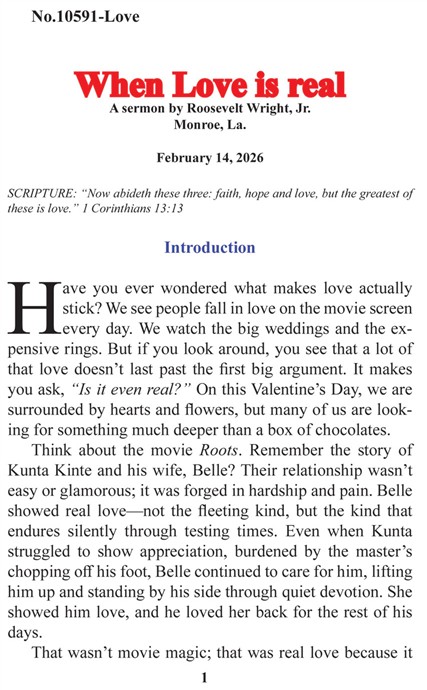 No.10591-Love

When Love is real
A sermon by Roosevelt Wright, Jr.
Monroe, La.

February 14, 2026

SCRIPTURE: "Now abideth these three: faith, hope and love, but the greatest of these is love." 1 Corinthians 13:13

Introduction

Have you ever wondered what makes love actually stick? We see people fall in love on the movie screen every day. We watch the big weddings and the expensive rings. But if you look around, you see that a lot of that love doesn't last past the first big argument. It makes you ask, "Is it even real?" On this Valentine's Day, we are surrounded by hearts and flowers, but many of us are looking for something much deeper than a box of chocolates.

Think about the movie Roots. Remember the story of Kunta Kinte and his wife, Belle? Their relationship wasn't easy or glamorous; it was forged in hardship and pain. Belle showed real love—not the fleeting kind, but the kind that endures silently through testing times. Even when Kunta struggled to show appreciation, burdened by the master's chopping off his foot, Belle continued to care for him, lifting him up and standing by his side through quiet devotion. She showed him love, and he loved her back for the rest of his days.

That wasn't movie magic; that was real love because it

1